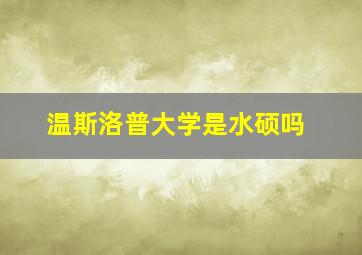 温斯洛普大学是水硕吗